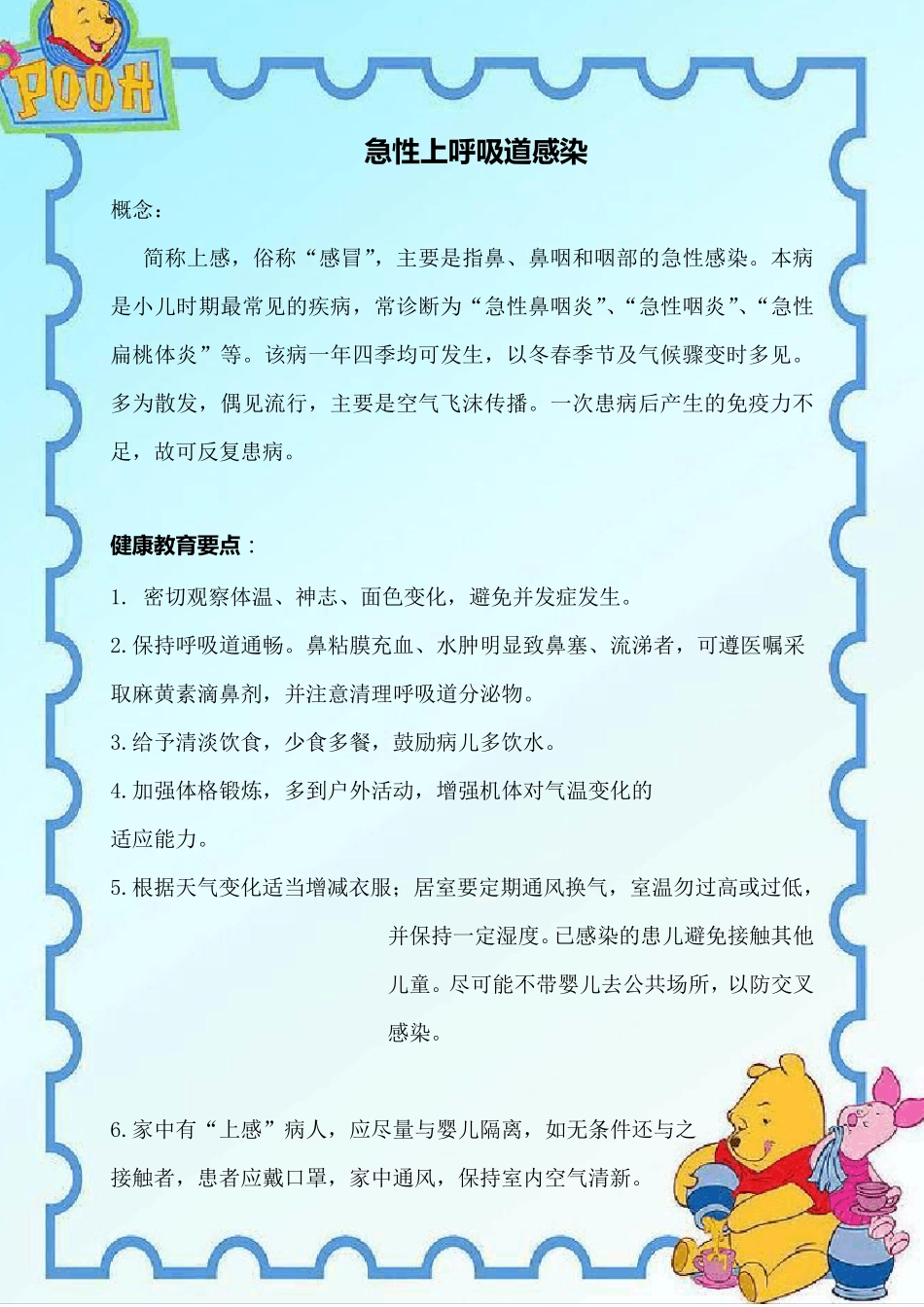 POOH

急性上呼吸道感染

概念：

简称上感，俗称“感冒”，主要是指鼻、鼻咽和咽部的急性感染。本病是小儿时期最常见的疾病，常诊断为“急性鼻咽炎”、“急性咽炎”、“急性扁桃体炎”等。该病一年四季均可发生，以冬春季节及气候骤变时多见。多为散发，偶见流行，主要是空气飞沫传播。一次患病后产生的免疫力不足，故可反复患病。

健康教育要点：

1. 密切观察体温、神志、面色变化，避免并发症发生。

2. 保持呼吸道通畅。鼻粘膜充血、水肿明显致鼻塞、流涕者，可遵医嘱采取麻黄素滴鼻剂，并注意清理呼吸道分泌物。

3. 给予清淡饮食，少食多餐，鼓励病儿多饮水。

4. 加强体格锻炼，多到户外活动，增强机体对气温变化的适应能力。

5. 根据天气变化适当增减衣服；居室要定期通风换气，室温勿过高或过低，并保持一定湿度。已感染的患儿避免接触其他儿童。尽可能不带婴儿去公共场所，以防交叉感染。

6. 家中有“上感”病人，应尽量与婴儿隔离，如无条件还与之接触者，患者应戴口罩，家中通风，保持室内空气清新。